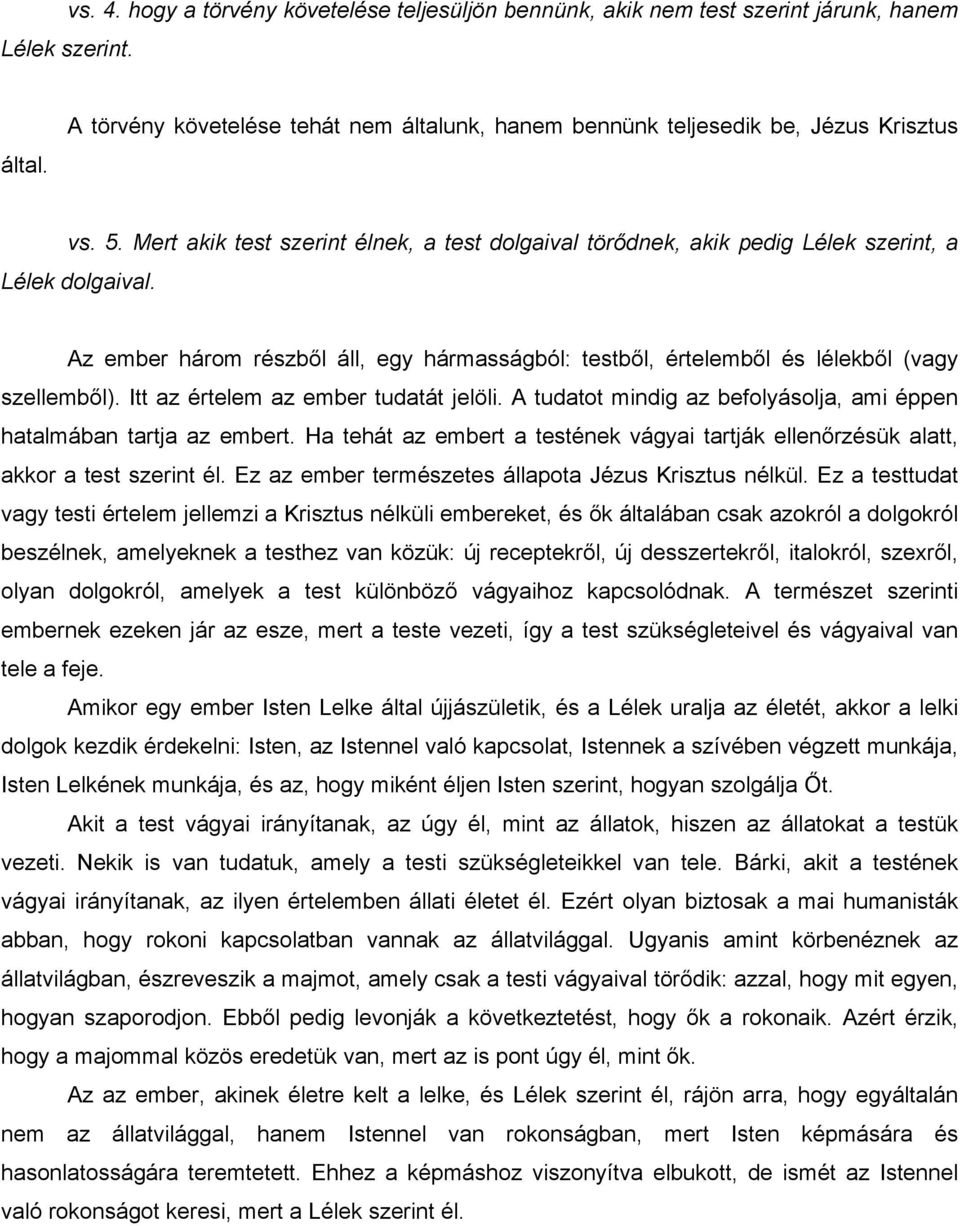 vs. 4. hogy a törvény követelése teljesüljön bennünk, akik nem test szerint járunk, hanem Lélek szerint.

A törvény követelése tehát nem általunk, hanem bennünk teljesedik be, Jézus Krisztus által.

vs. 5. Mert akik test szerint élnek, a test dolgaival törődnek, akik pedig Lélek szerint, a Lélek dolgaival.

Az ember három részből áll, egy hármasságból: testből, értelemből és lélekből (vagy szellemből). Itt az értelem az ember tudatát jelöli. A tudatot mindig az befolyásolja, ami éppen hatalmában tartja az embert. Ha tehát az embert a testének vágyai tartják ellenőrzésük alatt, akkor a test szerint él. Ez az ember természetes állapota Jézus Krisztus nélkül. Ez a testtudat vagy testi értelem jellemzi a Krisztus nélküli embereket, és ők általában csak azokról a dolgokról beszélnek, amelyeknek a testhez van közük: új receptekről, új desszertekről, italokról, szexről, olyan dolgokról, amelyek a test különböző vágyaihoz kapcsolódnak. A természet szerinti embernek ezeken jár az esze, mert a teste vezeti, így a test szükségleteivel és vágyaival van tele a feje.

Amikor egy ember Isten Lelke által újjászületik, és a Lélek uralja az életét, akkor a lelki dolgok kezdik érdekelni: Isten, az Istennel való kapcsolat, Istennek a szívében végzett munkája, Isten Lelkének munkája, és az, hogy miként éljen Isten szerint, hogyan szolgálja Őt.

Akit a test vágyai irányítanak, az úgy él, mint az állatok, hiszen az állatokat a testük vezeti. Nekik is van tudatuk, amely a testi szükségleteikkel van tele. Bárki, akit a testének vágyai irányítanak, az ilyen értelemben állati életet él. Ezért olyan biztosak a mai humanisták abban, hogy rokoni kapcsolatban vannak az állatvilággal. Ugyanis amint körbenéznek az állatvilágban, észreveszik a majmot, amely csak a testi vágyaival törődik: azzal, hogy mit egyen, hogyan szaporodjon. Ebből pedig levonják a következtetést, hogy ők a rokonaik. Azért érzik, hogy a majommal közös eredetük van, mert az is pont úgy él, mint ők.

Az az ember, akinek életre kelt a lelke, és Lélek szerint él, rájön arra, hogy egyáltalán nem az állatvilággal, hanem Istennel van rokonságban, mert Isten képmására és hasonlatosságára teremtetett. Ehhez a képmáshoz viszonyítva elbukott, de ismét az Istennel való rokonságot keresi, mert a Lélek szerint él.